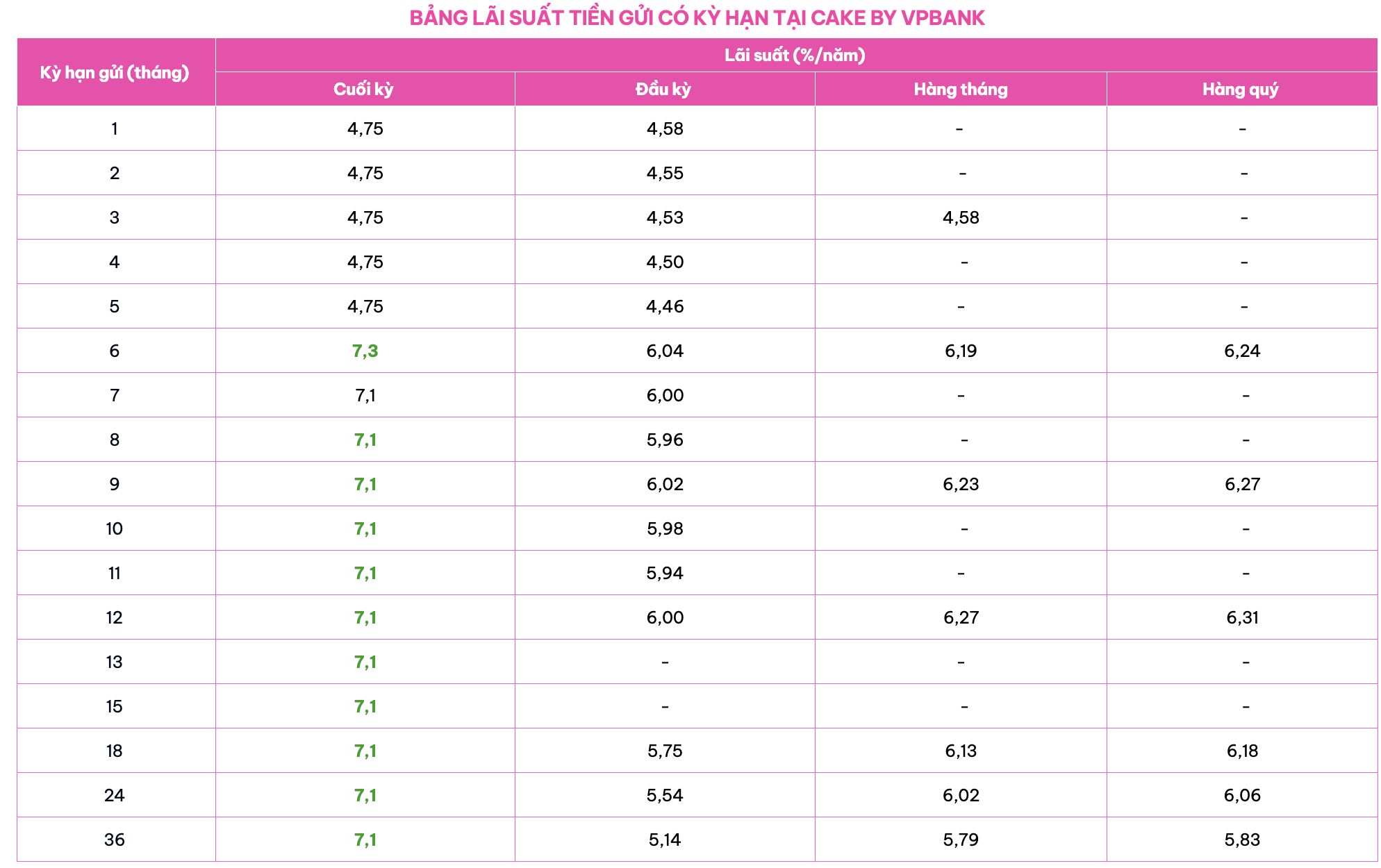 BẢNG LÃI SUẤT TIỀN GỬI CÓ KỲ HẠN TẠI CAKE BY VPBANK

| Kỳ hạn gửi (tháng) | Lãi suất (%/năm) | | | |
|---|---|---|---|---|
| | Cuối kỳ | Đầu kỳ | Hàng tháng | Hàng quý |
| 1 | 4,75 | 4,58 | - | - |
| 2 | 4,75 | 4,55 | - | - |
| 3 | 4,75 | 4,53 | 4,58 | - |
| 4 | 4,75 | 4,50 | - | - |
| 5 | 4,75 | 4,46 | - | - |
| 6 | 7,3 | 6,04 | 6,19 | 6,24 |
| 7 | 7,1 | 6,00 | - | - |
| 8 | 7,1 | 5,96 | - | - |
| 9 | 7,1 | 6,02 | 6,23 | 6,27 |
| 10 | 7,1 | 5,98 | - | - |
| 11 | 7,1 | 5,94 | - | - |
| 12 | 7,1 | 6,00 | 6,27 | 6,31 |
| 13 | 7,1 | - | - | - |
| 15 | 7,1 | - | - | - |
| 18 | 7,1 | 5,75 | 6,13 | 6,18 |
| 24 | 7,1 | 5,54 | 6,02 | 6,06 |
| 36 | 7,1 | 5,14 | 5,79 | 5,83 |